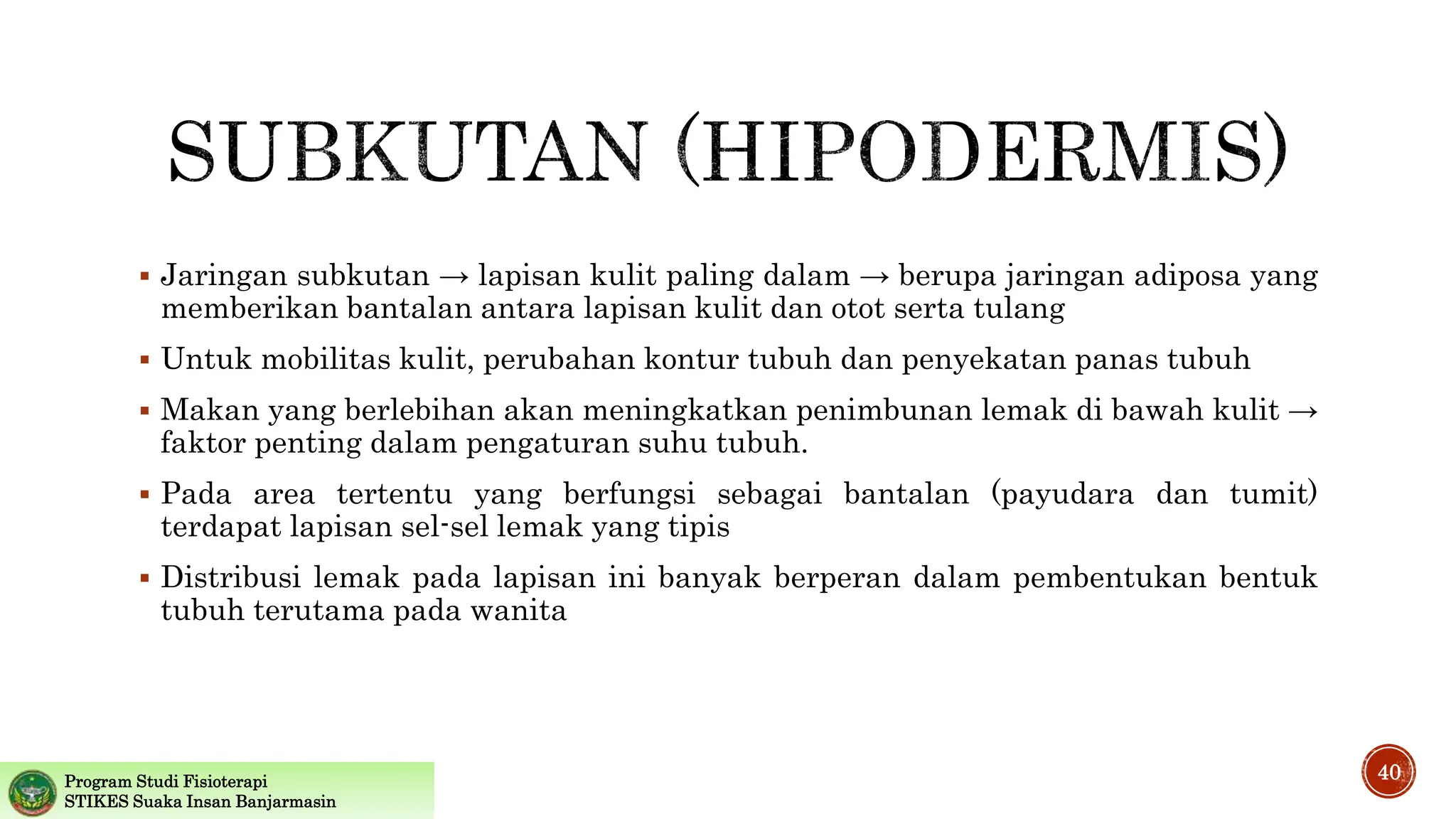 SUBKUTAN (HIPODERMIS)

▪ Jaringan subkutan → lapisan kulit paling dalam → berupa jaringan adiposa yang memberikan bantalan antara lapisan kulit dan otot serta tulang

▪ Untuk mobilitas kulit, perubahan kontur tubuh dan penyekatan panas tubuh

▪ Makan yang berlebihan akan meningkatkan penimbunan lemak di bawah kulit → faktor penting dalam pengaturan suhu tubuh.

▪ Pada area tertentu yang berfungsi sebagai bantalan (payudara dan tumit) terdapat lapisan sel-sel lemak yang tipis

▪ Distribusi lemak pada lapisan ini banyak berperan dalam pembentukan bentuk tubuh terutama pada wanita

Program Studi Fisioterapi
STIKES Suaka Insan Banjarmasin

40